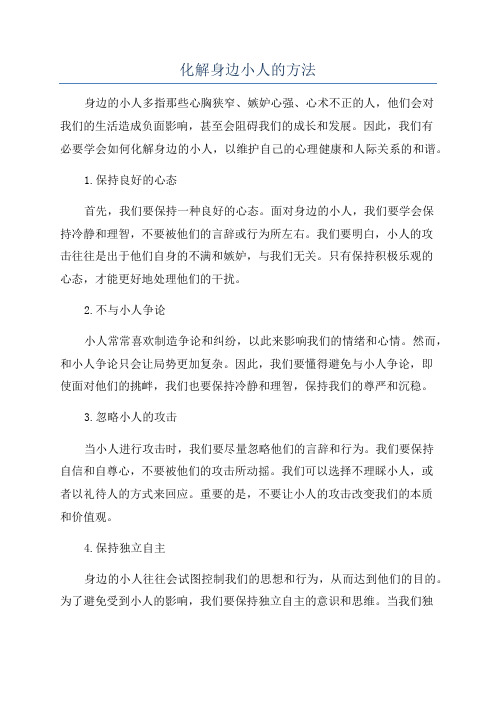 化解身边小人的方法

身边的小人多指那些心胸狭窄、嫉妒心强、心术不正的人，他们会对我们的生活造成负面影响，甚至会阻碍我们的成长和发展。因此，我们有必要学会如何化解身边的小人，以维护自己的心理健康和人际关系的和谐。

1.保持良好的心态

首先，我们要保持一种良好的心态。面对身边的小人，我们要学会保持冷静和理智，不要被他们的言辞或行为所左右。我们要明白，小人的攻击往往是出于他们自身的不满和嫉妒，与我们无关。只有保持积极乐观的心态，才能更好地处理他们的干扰。

2.不与小人争论

小人常常喜欢制造争论和纠纷，以此来影响我们的情绪和心情。然而，和小人争论只会让局势更加复杂。因此，我们要懂得避免与小人争论，即使面对他们的挑衅，我们也要保持冷静和理智，保持我们的尊严和沉稳。

3.忽略小人的攻击

当小人进行攻击时，我们要尽量忽略他们的言辞和行为。我们要保持自信和自尊心，不要被他们的攻击所动摇。我们可以选择不理睬小人，或者以礼待人的方式来回应。重要的是，不要让小人的攻击改变我们的本质和价值观。

4.保持独立自主

身边的小人往往会试图控制我们的思想和行为，从而达到他们的目的。为了避免受到小人的影响，我们要保持独立自主的意识和思维。当我们独